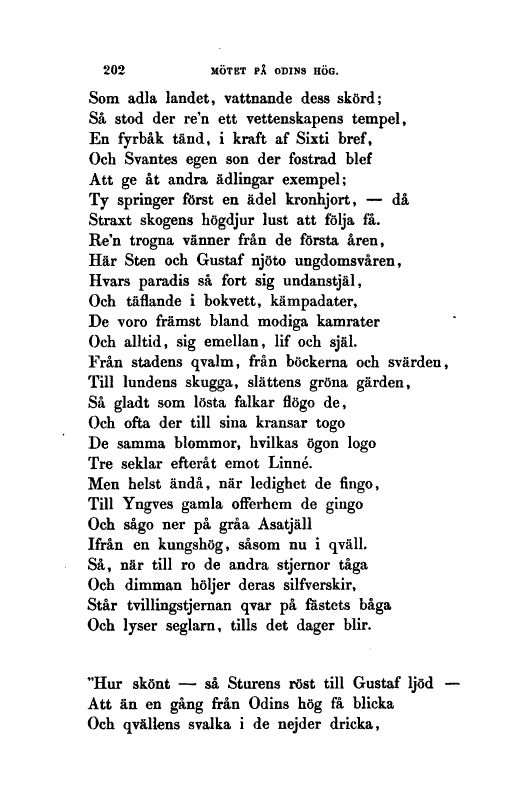 202 MÖTET PÅ ODINS HÖG.

Som adla landet, vattnande dess skörd;
Så stod der re'n ett vettenskapens tempel,
En fyrbåk tänd, i kraft af Sixti bref,
Och Svantes egen son der fostrad blef
Att ge åt andra ädlingar exempel;
Ty springer först en ädel kronhjort, — då
Straxt skogens högdjur lust att följa få.
Re'n trogna vänner från de första åren,
Här Sten och Gustaf njöto ungdomsvåren,
Hvars paradis så fort sig undanstjäl,
Och täflande i bokvett, kämpadater,
De voro främst bland modiga kamrater
Och alltid, sig emellan, lif och själ.
Från stadens qvalm, från böckerna och svärden,
Till lundens skugga, slättens gröna gärden,
Så gladt som lösta falkar flögo de,
Och ofta der till sina kransar togo
De samma blommor, hvilkas ögon logo
Tre seklar efteråt emot Linné.
Men helst ändå, när ledighet de fingo,
Till Yngves gamla offerhem de gingo
Och sågo ner på gråa Asatjäll
Ifrån en kungshög, såsom nu i qväll.
Så, när till ro de andra stjernor tåga
Och dimman höljer deras silfverskir,
Står tvillingstjernan qvar på fästets båga
Och lyser seglarn, tills det dager blir.

"Hur skönt — så Sturens röst till Gustaf ljöd —
Att än en gång från Odins hög få blicka
Och qvällens svalka i de nejder dricka,